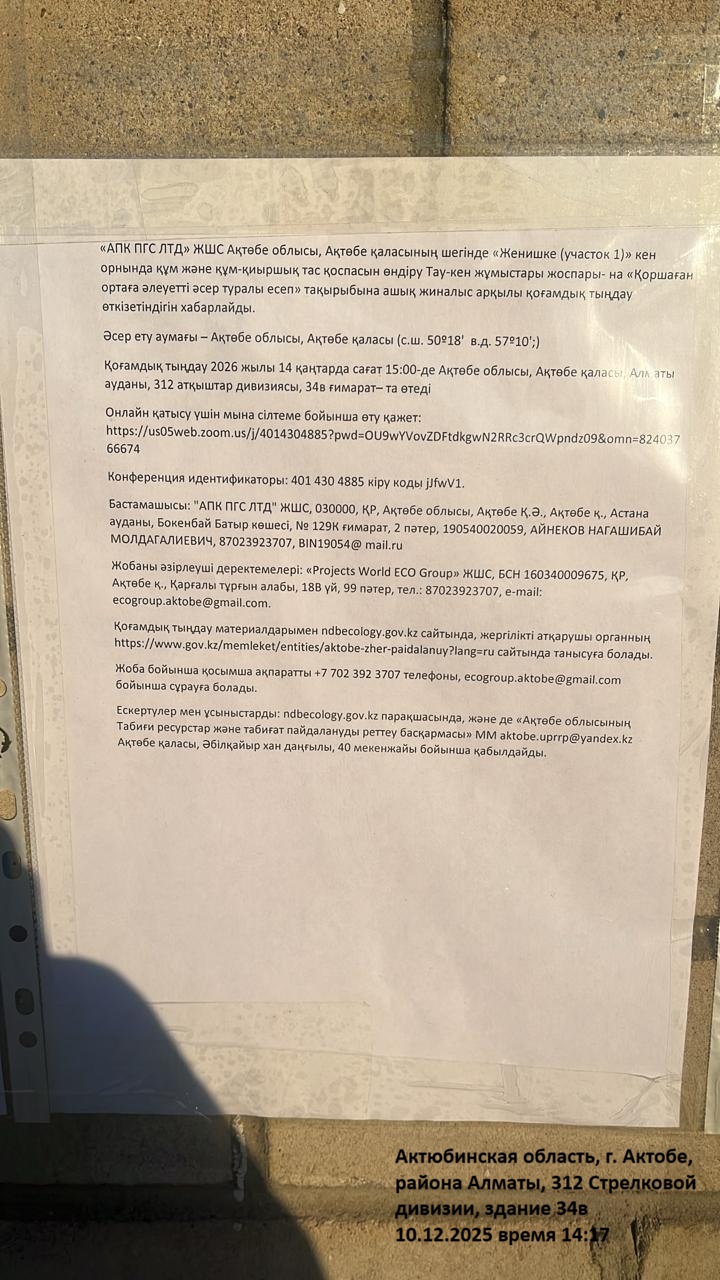 «АПК ПГС ЛТД» ЖШС Ақтөбе облысы, Ақтөбе қаласының шегінде «Женишке (участок 1)» кен орнында құм және құм-қиыршық тас қоспасын өндіру Тау-кен жұмыстары жоспары- на «Қоршаған ортаға әлеуетті әсер туралы есеп» тақырыбына ашық жиналыс арқылы қоғамдық тыңдау өткізетіндігін хабарлайды.

Әсер ету аумағы – Ақтөбе облысы, Ақтөбе қаласы (с.ш. 50º18' в.д. 57º10';)

Қоғамдық тыңдау 2026 жылы 14 қаңтарда сағат 15:00-де Ақтөбе облысы, Ақтөбе қаласы, Алматы ауданы, 312 атқыштар дивизиясы, 34в ғимарат– та өтеді

Онлайн қатысу үшін мына сілтеме бойынша өту қажет: https://us05web.zoom.us/j/4014304885?pwd=OU9wYVovZDFtdkgwN2RRc3crQWpndz09&omn=82403766674

Конференция идентификаторы: 401 430 4885 кіру коды jJfwV1.

Бастамашысы: "АПК ПГС ЛТД" ЖШС, 030000, ҚР, Ақтөбе облысы, Ақтөбе Қ.Ә., Ақтөбе қ., Астана ауданы, Бокенбай Батыр көшесі, № 129К ғимарат, 2 пәтер, 190540020059, АЙНЕКОВ НАГАШИБАЙ МОЛДАГАЛИЕВИЧ, 87023923707, BIN19054@ mail.ru

Жобаны әзірлеуші деректемелері: «Projects World ECO Group» ЖШС, БСН 160340009675, ҚР, Ақтөбе қ., Қарғалы тұрғын алабы, 18В үй, 99 пәтер, тел.: 87023923707, e-mail: ecogroup.aktobe@gmail.com.

Қоғамдық тыңдау материалдарымен ndbecology.gov.kz сайтында, жергілікті атқарушы органның https://www.gov.kz/memleket/entities/aktobe-zher-paidalanuy?lang=ru сайтында танысуға болады.

Жоба бойынша қосымша ақпаратты +7 702 392 3707 телефоны, ecogroup.aktobe@gmail.com бойынша сұрауға болады.

Ескертулер мен ұсыныстарды: ndbecology.gov.kz парақшасында, және де «Ақтөбе облысының Табиғи ресурстар және табиғат пайдалануды реттеу басқармасы» ММ aktobe.uprrp@yandex.kz Ақтөбе қаласы, Әбілқайыр хан даңғылы, 40 мекенжайы бойынша қабылдайды.

Актюбинская область, г. Актобе, района Алматы, 312 Стрелковой дивизии, здание 34в
10.12.2025 время 14:17